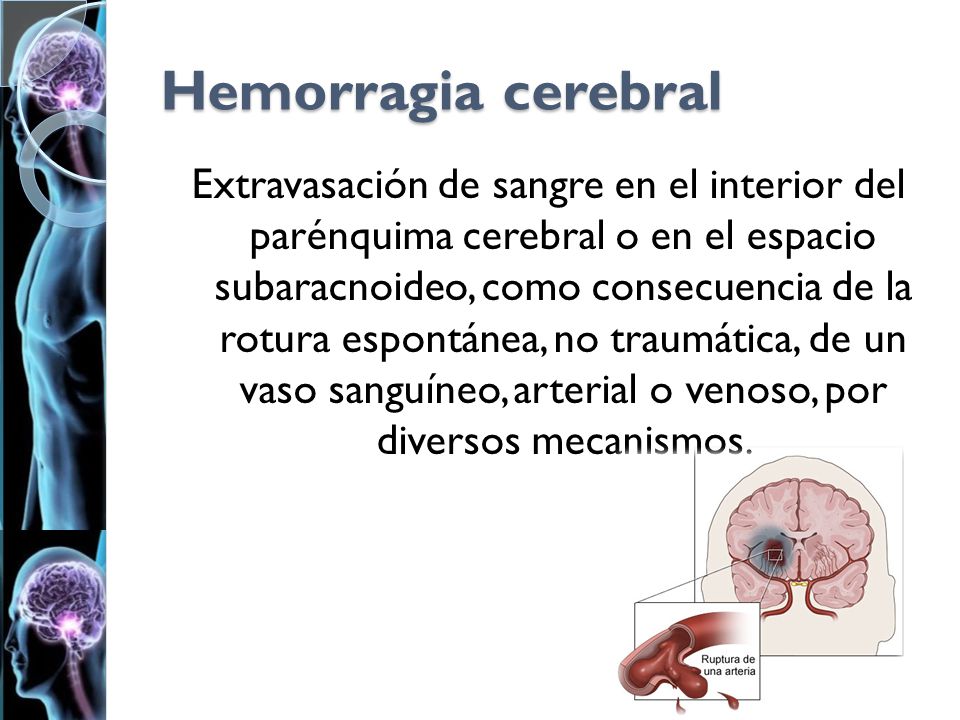 Hemorragia cerebral

Extravasación de sangre en el interior del parénquima cerebral o en el espacio subaracnoideo, como consecuencia de la rotura espontánea, no traumática, de un vaso sanguíneo, arterial o venoso, por diversos mecanismos.

Ruptura de una arteria